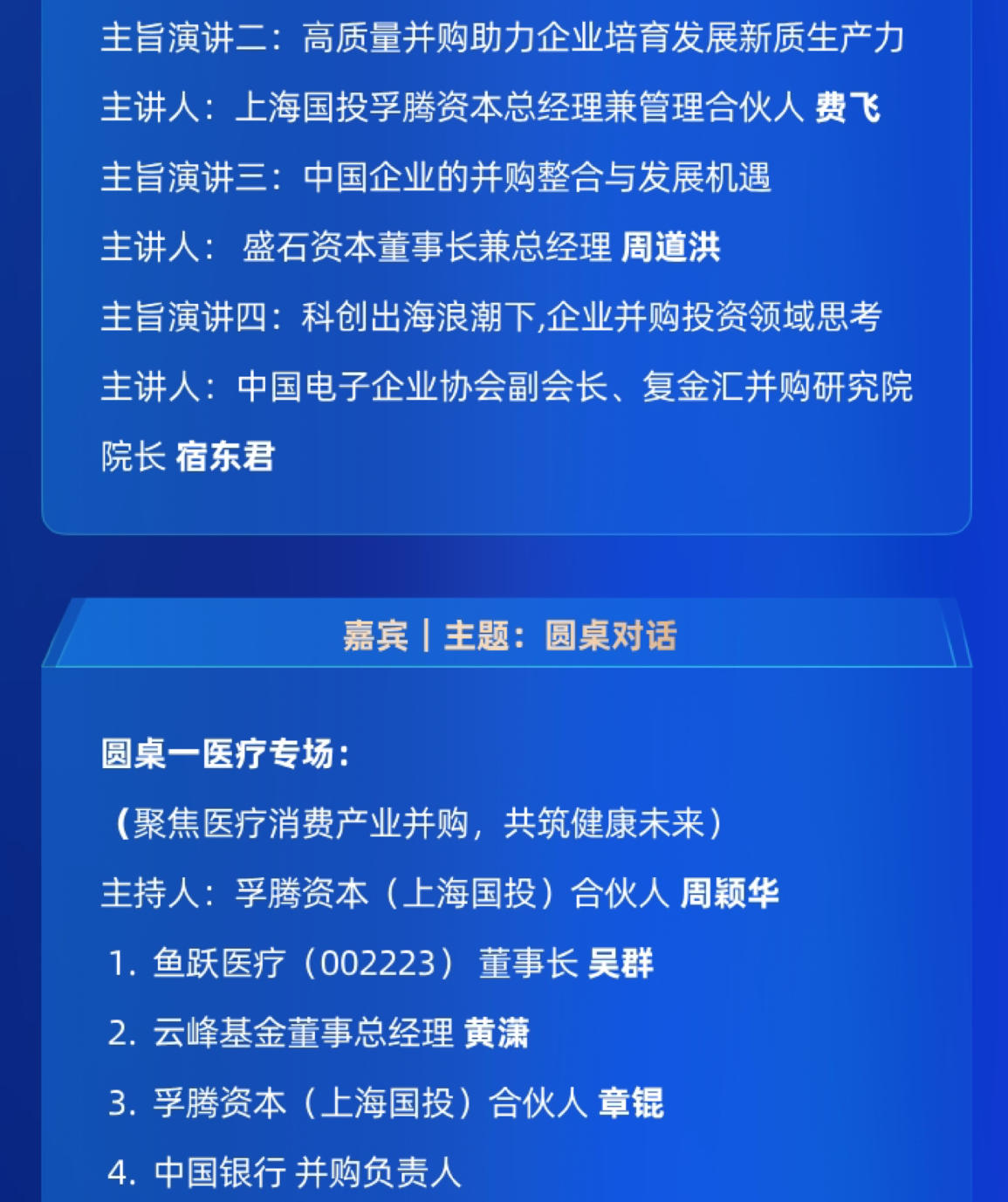 主旨演讲二：高质量并购助力企业培育发展新质生产力

主讲人：上海国投孚腾资本总经理兼管理合伙人 费飞

主旨演讲三：中国企业的并购整合与发展机遇

主讲人： 盛石资本董事长兼总经理 周道洪

主旨演讲四：科创出海浪潮下,企业并购投资领域思考

主讲人：中国电子企业协会副会长、复金汇并购研究院院长 宿东君

嘉宾 | 主题：圆桌对话

圆桌一医疗专场：

（聚焦医疗消费产业并购，共筑健康未来）

主持人：孚腾资本（上海国投）合伙人 周颖华

1. 鱼跃医疗（002223） 董事长 吴群

2. 云峰基金董事总经理 黄潇

3. 孚腾资本（上海国投）合伙人 章锟

4. 中国银行 并购负责人